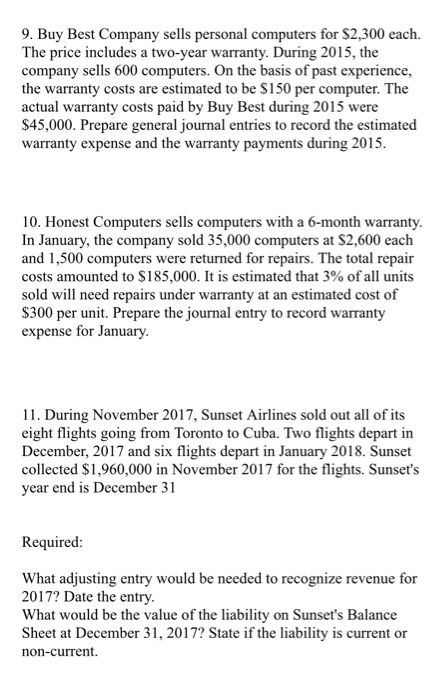 9. Buy Best Company sells personal computers for $2,300 each. The price includes a two-year warranty. During 2015, the company sells 600 computers. On the basis of past experience, the warranty costs are estimated to be $150 per computer. The actual warranty costs paid by Buy Best during 2015 were $45,000. Prepare general journal entries to record the estimated warranty expense and the warranty payments during 2015.

10. Honest Computers sells computers with a 6-month warranty. In January, the company sold 35,000 computers at $2,600 each and 1,500 computers were returned for repairs. The total repair costs amounted to $185,000. It is estimated that 3% of all units sold will need repairs under warranty at an estimated cost of $300 per unit. Prepare the journal entry to record warranty expense for January.

11. During November 2017, Sunset Airlines sold out all of its eight flights going from Toronto to Cuba. Two flights depart in December, 2017 and six flights depart in January 2018. Sunset collected $1,960,000 in November 2017 for the flights. Sunset's year end is December 31

Required:

What adjusting entry would be needed to recognize revenue for 2017? Date the entry.
What would be the value of the liability on Sunset's Balance Sheet at December 31, 2017? State if the liability is current or non-current.